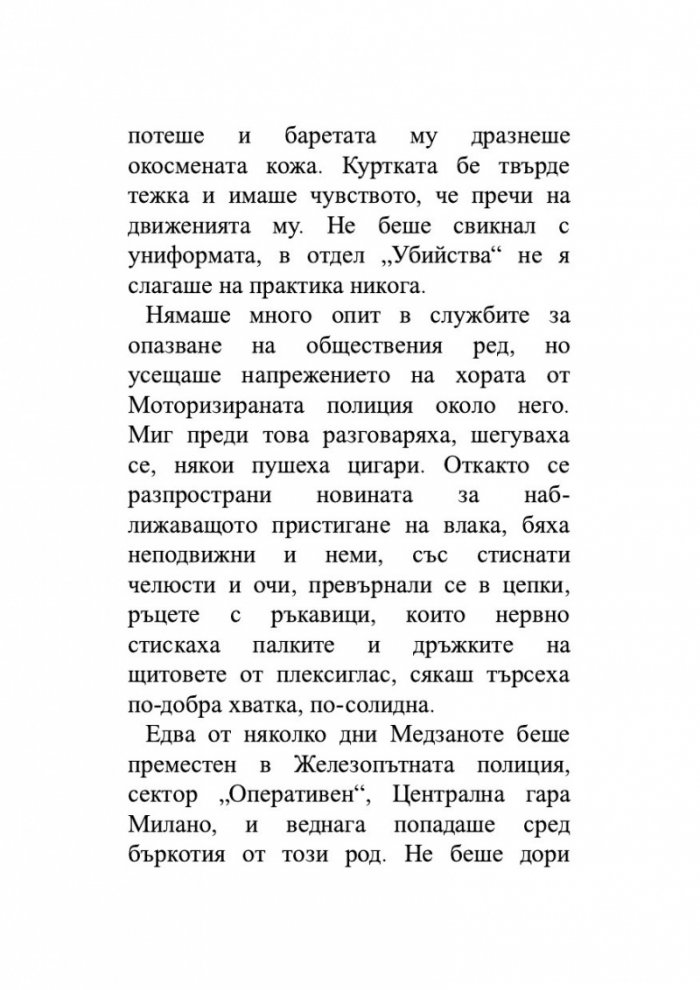 потеше и баретата му дразнеше окосмената кожа. Куртката бе твърде тежка и имаше чувството, че пречи на движенията му. Не беше свикнал с униформата, в отдел „Убийства“ не я слагаше на практика никога.

Нямаше много опит в службите за опазване на обществения ред, но усещаше напрежението на хората от Моторизираната полиция около него. Миг преди това разговаряха, шегуваха се, някои пушеха цигари. Откакто се разпространи новината за наближаващото пристигане на влака, бяха неподвижни и неми, със стиснати челюсти и очи, превърнали се в цепки, ръцете с ръкавици, които нервно стискаха палките и дръжките на щитовете от плексиглас, сякаш търсеха по-добра хватка, по-солидна.

Едва от няколко дни Медзаноте беше преместен в Железопътната полиция, сектор „Оперативен“, Централна гара Милано, и веднага попадаше сред бъркотия от този род. Не беше дори